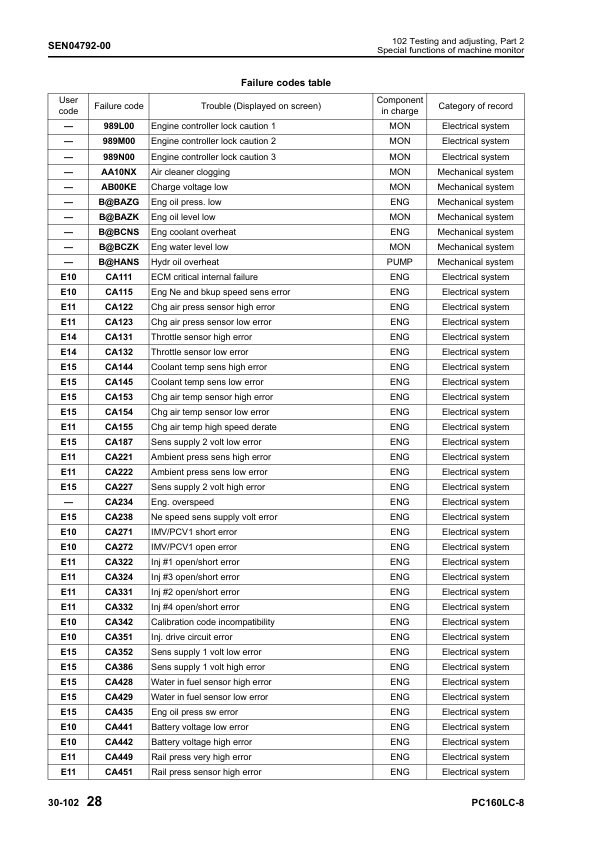 SEN04792-00

102 Testing and adjusting, Part 2
Special functions of machine monitor

Failure codes table

| User code | Failure code | Trouble (Displayed on screen) | Component in charge | Category of record |
|---|---|---|---|---|
| — | 989L00 | Engine controller lock caution 1 | MON | Electrical system |
| — | 989M00 | Engine controller lock caution 2 | MON | Electrical system |
| — | 989N00 | Engine controller lock caution 3 | MON | Electrical system |
| — | AA10NX | Air cleaner clogging | MON | Mechanical system |
| — | AB00KE | Charge voltage low | MON | Mechanical system |
| — | B@BAZG | Eng oil press. low | ENG | Mechanical system |
| — | B@BAZK | Eng oil level low | MON | Mechanical system |
| — | B@BCNS | Eng coolant overheat | ENG | Mechanical system |
| — | B@BCZK | Eng water level low | MON | Mechanical system |
| — | B@HANS | Hydr oil overheat | PUMP | Mechanical system |
| E10 | CA111 | ECM critical internal failure | ENG | Electrical system |
| E10 | CA115 | Eng Ne and bkup speed sens error | ENG | Electrical system |
| E11 | CA122 | Chg air press sensor high error | ENG | Electrical system |
| E11 | CA123 | Chg air press sensor low error | ENG | Electrical system |
| E14 | CA131 | Throttle sensor high error | ENG | Electrical system |
| E14 | CA132 | Throttle sensor low error | ENG | Electrical system |
| E15 | CA144 | Coolant temp sens high error | ENG | Electrical system |
| E15 | CA145 | Coolant temp sens low error | ENG | Electrical system |
| E15 | CA153 | Chg air temp sensor high error | ENG | Electrical system |
| E15 | CA154 | Chg air temp sensor low error | ENG | Electrical system |
| E11 | CA155 | Chg air temp high speed derate | ENG | Electrical system |
| E15 | CA187 | Sens supply 2 volt low error | ENG | Electrical system |
| E11 | CA221 | Ambient press sens high error | ENG | Electrical system |
| E11 | CA222 | Ambient press sens low error | ENG | Electrical system |
| E15 | CA227 | Sens supply 2 volt high error | ENG | Electrical system |
| — | CA234 | Eng. overspeed | ENG | Electrical system |
| E15 | CA238 | Ne speed sens supply volt error | ENG | Electrical system |
| E10 | CA271 | IMV/PCV1 short error | ENG | Electrical system |
| E10 | CA272 | IMV/PCV1 open error | ENG | Electrical system |
| E11 | CA322 | Inj #1 open/short error | ENG | Electrical system |
| E11 | CA324 | Inj #3 open/short error | ENG | Electrical system |
| E11 | CA331 | Inj #2 open/short error | ENG | Electrical system |
| E11 | CA332 | Inj #4 open/short error | ENG | Electrical system |
| E10 | CA342 | Calibration code incompatibility | ENG | Electrical system |
| E10 | CA351 | Inj. drive circuit error | ENG | Electrical system |
| E15 | CA352 | Sens supply 1 volt low error | ENG | Electrical system |
| E15 | CA386 | Sens supply 1 volt high error | ENG | Electrical system |
| E15 | CA428 | Water in fuel sensor high error | ENG | Electrical system |
| E15 | CA429 | Water in fuel sensor low error | ENG | Electrical system |
| E15 | CA435 | Eng oil press sw error | ENG | Electrical system |
| E10 | CA441 | Battery voltage low error | ENG | Electrical system |
| E10 | CA442 | Battery voltage high error | ENG | Electrical system |
| E11 | CA449 | Rail press very high error | ENG | Electrical system |
| E11 | CA451 | Rail press sensor high error | ENG | Electrical system |

30-102 28

PC160LC-8